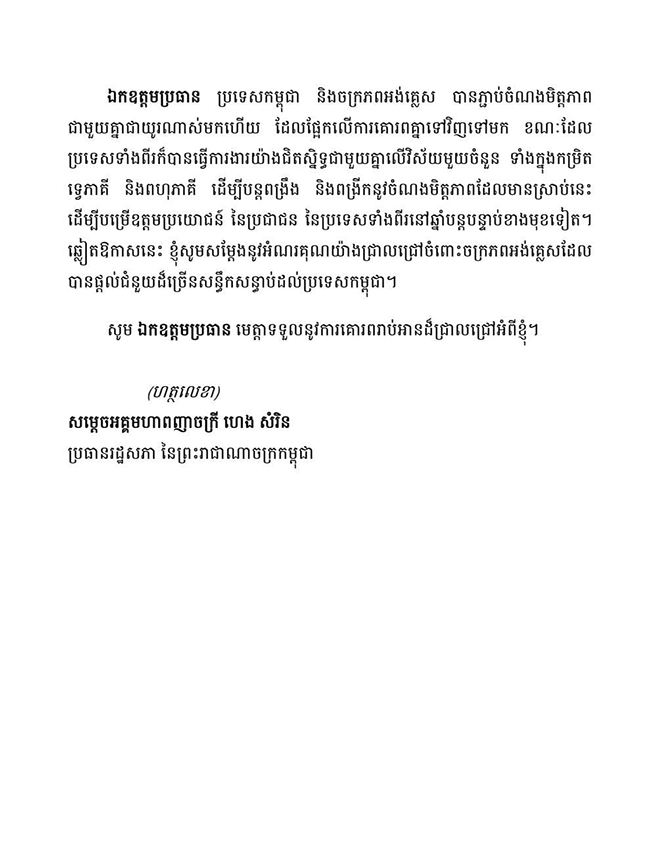 ឯកឧត្តមប្រធាន ប្រទេសកម្ពុជា និងចក្រភពអង់គ្លេស បានភ្ជាប់ចំណងមិត្តភាពជាមួយគ្នាជាយូរណាស់មកហើយ ដែលផ្អែកលើការគោរពគ្នាទៅវិញទៅមក ខណៈដែលប្រទេសទាំងពីរក៏បានធ្វើការងារយ៉ាងជិតស្និទ្ធជាមួយគ្នាលើវិស័យមួយចំនួន ទាំងក្នុងកម្រិតទ្វេភាគី និងពហុភាគី ដើម្បីបន្តពង្រឹង និងពង្រីកនូវចំណងមិត្តភាពដែលមានស្រាប់នេះ ដើម្បីបម្រើឧត្តមប្រយោជន៍ នៃប្រជាជន នៃប្រទេសទាំងពីរនៅឆ្នាំបន្តបន្ទាប់ខាងមុខទៀត។ ឆ្លៀតឱកាសនេះ ខ្ញុំសូមសម្តែងនូវអំណរគុណយ៉ាងជ្រាលជ្រៅចំពោះចក្រភពអង់គ្លេសដែលបានផ្តល់ជំនួយដ៏ច្រើនសន្ធឹកសន្ធាប់ដល់ប្រទេសកម្ពុជា។

សូម ឯកឧត្តមប្រធាន មេត្តាទទួលនូវការគោរពរាប់អានដ៏ជ្រាលជ្រៅអំពីខ្ញុំ។

(ហត្ថលេខា)
សម្តេចអគ្គមហាពញាចក្រី ហេង សំរិន
ប្រធានរដ្ឋសភា នៃព្រះរាជាណាចក្រកម្ពុជា